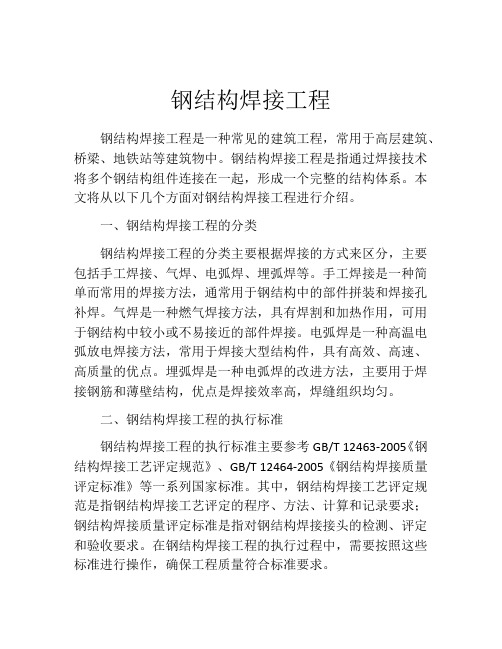 钢结构焊接工程

钢结构焊接工程是一种常见的建筑工程，常用于高层建筑、桥梁、地铁站等建筑物中。钢结构焊接工程是指通过焊接技术将多个钢结构组件连接在一起，形成一个完整的结构体系。本文将从以下几个方面对钢结构焊接工程进行介绍。

一、钢结构焊接工程的分类

钢结构焊接工程的分类主要根据焊接的方式来区分，主要包括手工焊接、气焊、电弧焊、埋弧焊等。手工焊接是一种简单而常用的焊接方法，通常用于钢结构中的部件拼装和焊接孔补焊。气焊是一种燃气焊接方法，具有焊割和加热作用，可用于钢结构中较小或不易接近的部件焊接。电弧焊是一种高温电弧放电焊接方法，常用于焊接大型结构件，具有高效、高速、高质量的优点。埋弧焊是一种电弧焊的改进方法，主要用于焊接钢筋和薄壁结构，优点是焊接效率高，焊缝组织均匀。

二、钢结构焊接工程的执行标准

钢结构焊接工程的执行标准主要参考 GB/T 12463-2005《钢结构焊接工艺评定规范》、GB/T 12464-2005《钢结构焊接质量评定标准》等一系列国家标准。其中，钢结构焊接工艺评定规范是指钢结构焊接工艺评定的程序、方法、计算和记录要求；钢结构焊接质量评定标准是指对钢结构焊接接头的检测、评定和验收要求。在钢结构焊接工程的执行过程中，需要按照这些标准进行操作，确保工程质量符合标准要求。